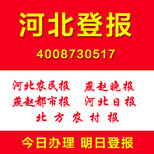 河北登报

4008730517

河北农民报　燕赵晚报
燕赵都市报　河北日报
北方农村报

今日办理 明日登报